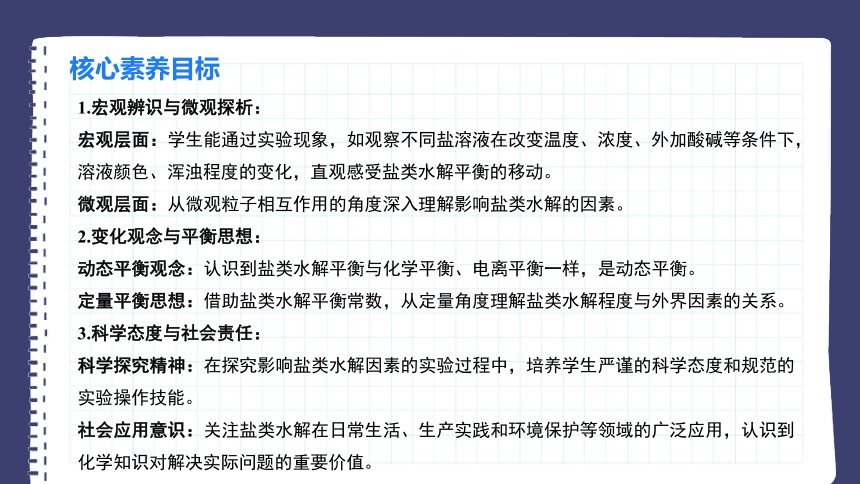 核心素养目标

1.宏观辨识与微观探析：

宏观层面：学生能通过实验现象，如观察不同盐溶液在改变温度、浓度、外加酸碱等条件下，溶液颜色、浑浊程度的变化，直观感受盐类水解平衡的移动。

微观层面：从微观粒子相互作用的角度深入理解影响盐类水解的因素。

2.变化观念与平衡思想：

动态平衡观念：认识到盐类水解平衡与化学平衡、电离平衡一样，是动态平衡。

定量平衡思想：借助盐类水解平衡常数，从定量角度理解盐类水解程度与外界因素的关系。

3.科学态度与社会责任：

科学探究精神：在探究影响盐类水解因素的实验过程中，培养学生严谨的科学态度和规范的实验操作技能。

社会应用意识：关注盐类水解在日常生活、生产实践和环境保护等领域的广泛应用，认识到化学知识对解决实际问题的重要价值。